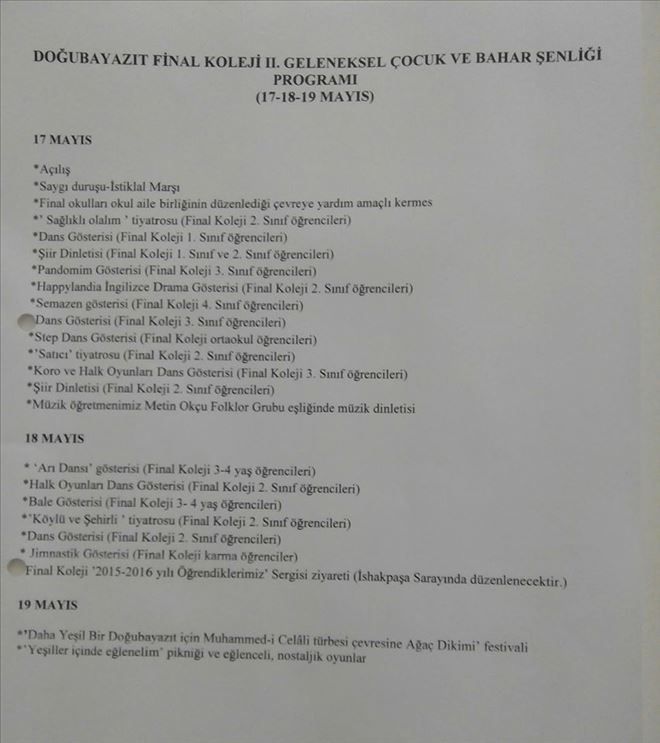 DOĞUBAYAZIT FİNAL KOLEJİ II. GELENEKSEL ÇOCUK VE BAHAR ŞENLİĞİ PROGRAMI
(17-18-19 MAYIS)

17 MAYIS

*Açılış
*Saygı duruşu-İstiklal Marşı
*Final okulları okul aile birliğinin düzenlediği çevreye yardım amaçlı kermes
*' Sağlıklı olalım ' tiyatrosu (Final Koleji 2. Sınıf öğrencileri)
*Dans Gösterisi (Final Koleji 1. Sınıf öğrencileri)
*Şiir Dinletisi (Final Koleji 1. Sınıf ve 2. Sınıf öğrencileri)
*Pandomim Gösterisi (Final Koleji 3. Sınıf öğrencileri)
*Happylandia İngilizce Drama Gösterisi (Final Koleji 2. Sınıf öğrencileri)
*Semazen gösterisi (Final Koleji 4. Sınıf öğrencileri)
Dans Gösterisi (Final Koleji 3. Sınıf öğrencileri)
*Step Dans Gösterisi (Final Koleji ortaokul öğrencileri)
*'Satıcı' tiyatrosu (Final Koleji 2. Sınıf öğrencileri)
*Koro ve Halk Oyunları Dans Gösterisi (Final Koleji 3. Sınıf öğrencileri)
*Şiir Dinletisi (Final Koleji 2. Sınıf öğrencileri)
*Müzik öğretmenimiz Metin Okçu Folklor Grubu eşliğinde müzik dinletisi

18 MAYIS

* 'Arı Dansı' gösterisi (Final Koleji 3-4 yaş öğrencileri)
*Halk Oyunları Dans Gösterisi (Final Koleji 2. Sınıf öğrencileri)
*Bale Gösterisi (Final Koleji 3- 4 yaş öğrencileri)
*'Köylü ve Şehirli ' tiyatrosu (Final Koleji 2. Sınıf öğrencileri)
*Dans Gösterisi (Final Koleji 2. Sınıf öğrencileri)
* Jimnastik Gösterisi (Final Koleji karma öğrenciler)
Final Koleji '2015-2016 yılı Öğrendiklerimiz' Sergisi ziyareti (İshakpaşa Sarayında düzenlenecektir.)

19 MAYIS

*'Daha Yeşil Bir Doğubayazıt için Muhammed-i Celâli türbesi çevresine Ağaç Dikimi' festivali
*'Yeşiller içinde eğlenelim' pikniği ve eğlenceli, nostaljik oyunlar